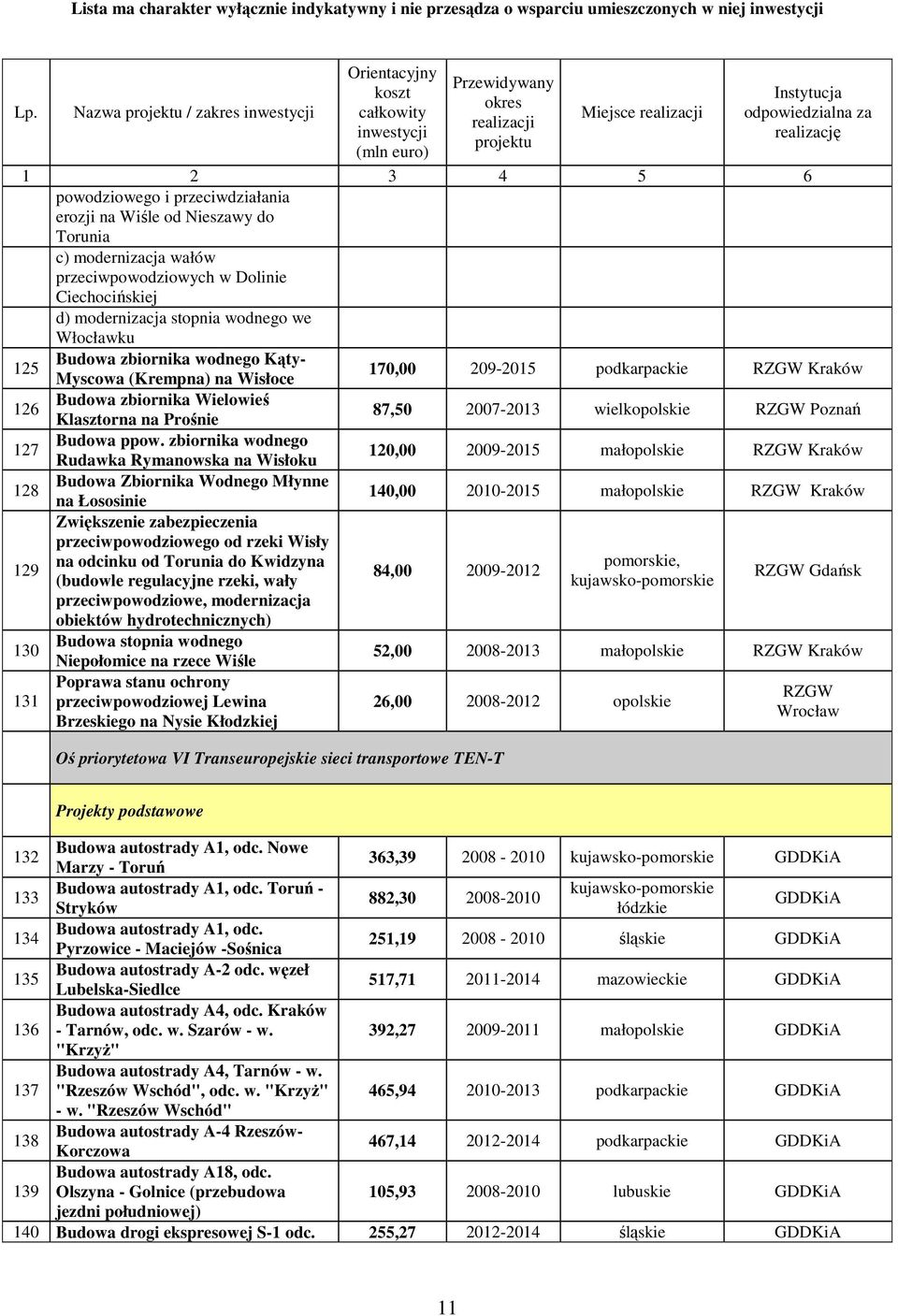 Lista ma charakter wyłącznie indykatywny i nie przesądza o wsparciu umieszczonych w niej inwestycji

| Lp. | Nazwa projektu / zakres inwestycji | Orientacyjny koszt całkowity inwestycji (mln euro) | Przewidywany okres realizacji projektu | Miejsce realizacji | Instytucja odpowiedzialna za realizację |
|---|---|---|---|---|---|
| 1 | 2 | 3 | 4 | 5 | 6 |
| | powodziowego i przeciwdziałania erozji na Wiśle od Nieszawy do Torunia c) modernizacja wałów przeciwpowodziowych w Dolinie Ciechocińskiej d) modernizacja stopnia wodnego we Włocławku | | | | |
| 125 | Budowa zbiornika wodnego Kąty-Myscowa (Krempna) na Wisłoce | 170,00 | 209-2015 | podkarpackie | RZGW Kraków |
| 126 | Budowa zbiornika Wielowieś Klasztorna na Prośnie | 87,50 | 2007-2013 | wielkopolskie | RZGW Poznań |
| 127 | Budowa ppow. zbiornika wodnego Rudawka Rymanowska na Wisłoku | 120,00 | 2009-2015 | małopolskie | RZGW Kraków |
| 128 | Budowa Zbiornika Wodnego Młynne na Łososinie | 140,00 | 2010-2015 | małopolskie | RZGW Kraków |
| 129 | Zwiększenie zabezpieczenia przeciwpowodziowego od rzeki Wisły na odcinku od Torunia do Kwidzyna (budowle regulacyjne rzeki, wały przeciwpowodziowe, modernizacja obiektów hydrotechnicznych) | 84,00 | 2009-2012 | pomorskie, kujawsko-pomorskie | RZGW Gdańsk |
| 130 | Budowa stopnia wodnego Niepołomice na rzece Wiśle | 52,00 | 2008-2013 | małopolskie | RZGW Kraków |
| 131 | Poprawa stanu ochrony przeciwpowodziowej Lewina Brzeskiego na Nysie Kłodzkiej | 26,00 | 2008-2012 | opolskie | RZGW Wrocław |
| | Oś priorytetowa VI Transeuropejskie sieci transportowe TEN-T | | | | |
| | Projekty podstawowe | | | | |
| 132 | Budowa autostrady A1, odc. Nowe Marzy - Toruń | 363,39 | 2008 - 2010 | kujawsko-pomorskie | GDDKiA |
| 133 | Budowa autostrady A1, odc. Toruń - Stryków | 882,30 | 2008-2010 | kujawsko-pomorskie łódzkie | GDDKiA |
| 134 | Budowa autostrady A1, odc. Pyrzowice - Maciejów -Sośnica | 251,19 | 2008 - 2010 | śląskie | GDDKiA |
| 135 | Budowa autostrady A-2 odc. węzeł Lubelska-Siedlce | 517,71 | 2011-2014 | mazowieckie | GDDKiA |
| 136 | Budowa autostrady A4, odc. Kraków - Tarnów, odc. w. Szarów - w. "Krzyż" | 392,27 | 2009-2011 | małopolskie | GDDKiA |
| 137 | Budowa autostrady A4, Tarnów - w. "Rzeszów Wschód", odc. w. "Krzyż" - w. "Rzeszów Wschód" | 465,94 | 2010-2013 | podkarpackie | GDDKiA |
| 138 | Budowa autostrady A-4 Rzeszów-Korczowa | 467,14 | 2012-2014 | podkarpackie | GDDKiA |
| 139 | Budowa autostrady A18, odc. Olszyna - Golnice (przebudowa jezdni południowej) | 105,93 | 2008-2010 | lubuskie | GDDKiA |
| 140 | Budowa drogi ekspresowej S-1 odc. | 255,27 | 2012-2014 | śląskie | GDDKiA |

11